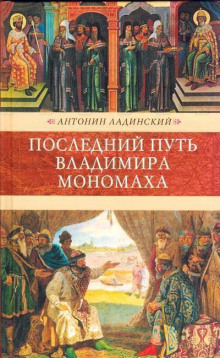 АНТОНИН ЛАДИНСКИЙ

ПОСЛЕДНИЙ ПУТЬ ВЛАДИМИРА МОНОМАХА